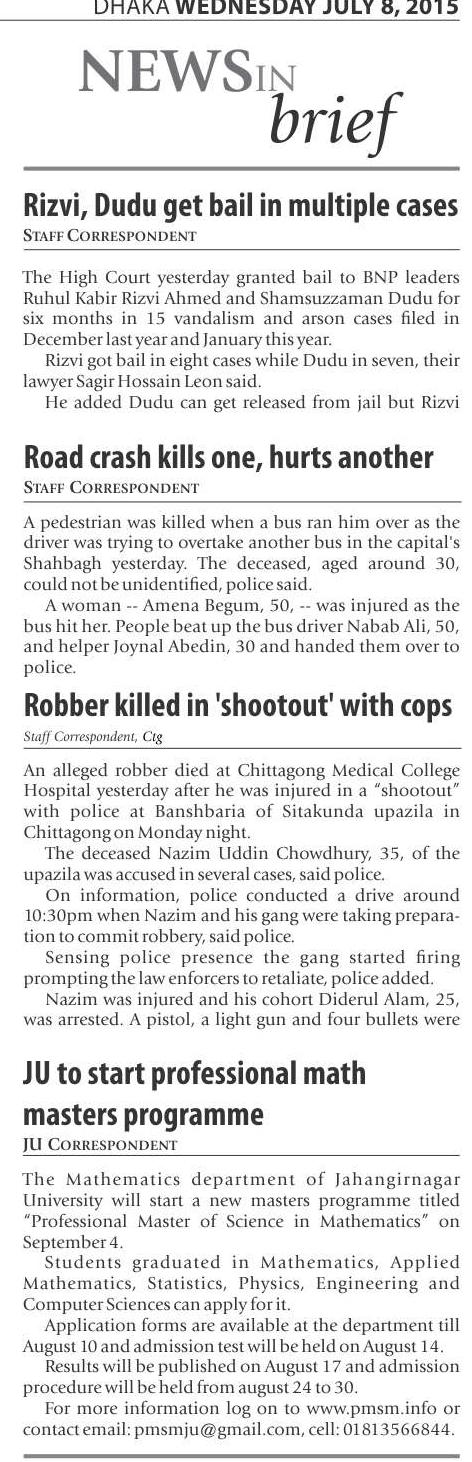 DHAKA WEDNESDAY JULY 8, 2015

NEWS IN brief

Rizvi, Dudu get bail in multiple cases
STAFF CORRESPONDENT

The High Court yesterday granted bail to BNP leaders Ruhul Kabir Rizvi Ahmed and Shamsuzzaman Dudu for six months in 15 vandalism and arson cases filed in December last year and January this year.

Rizvi got bail in eight cases while Dudu in seven, their lawyer Sagir Hossain Leon said.

He added Dudu can get released from jail but Rizvi

Road crash kills one, hurts another
STAFF CORRESPONDENT

A pedestrian was killed when a bus ran him over as the driver was trying to overtake another bus in the capital's Shahbagh yesterday. The deceased, aged around 30, could not be unidentified, police said.

A woman -- Amena Begum, 50, -- was injured as the bus hit her. People beat up the bus driver Nabab Ali, 50, and helper Joynal Abedin, 30 and handed them over to police.

Robber killed in 'shootout' with cops
Staff Correspondent, Ctg

An alleged robber died at Chittagong Medical College Hospital yesterday after he was injured in a "shootout" with police at Banshbaria of Sitakunda upazila in Chittagong on Monday night.

The deceased Nazim Uddin Chowdhury, 35, of the upazila was accused in several cases, said police.

On information, police conducted a drive around 10:30pm when Nazim and his gang were taking preparation to commit robbery, said police.

Sensing police presence the gang started firing prompting the law enforcers to retaliate, police added.

Nazim was injured and his cohort Diderul Alam, 25, was arrested. A pistol, a light gun and four bullets were

JU to start professional math masters programme
JU CORRESPONDENT

The Mathematics department of Jahangirnagar University will start a new masters programme titled "Professional Master of Science in Mathematics" on September 4.

Students graduated in Mathematics, Applied Mathematics, Statistics, Physics, Engineering and Computer Sciences can apply for it.

Application forms are available at the department till August 10 and admission test will be held on August 14.

Results will be published on August 17 and admission procedure will be held from august 24 to 30.

For more information log on to www.pmsm.info or contact email: pmsmju@gmail.com, cell: 01813566844.